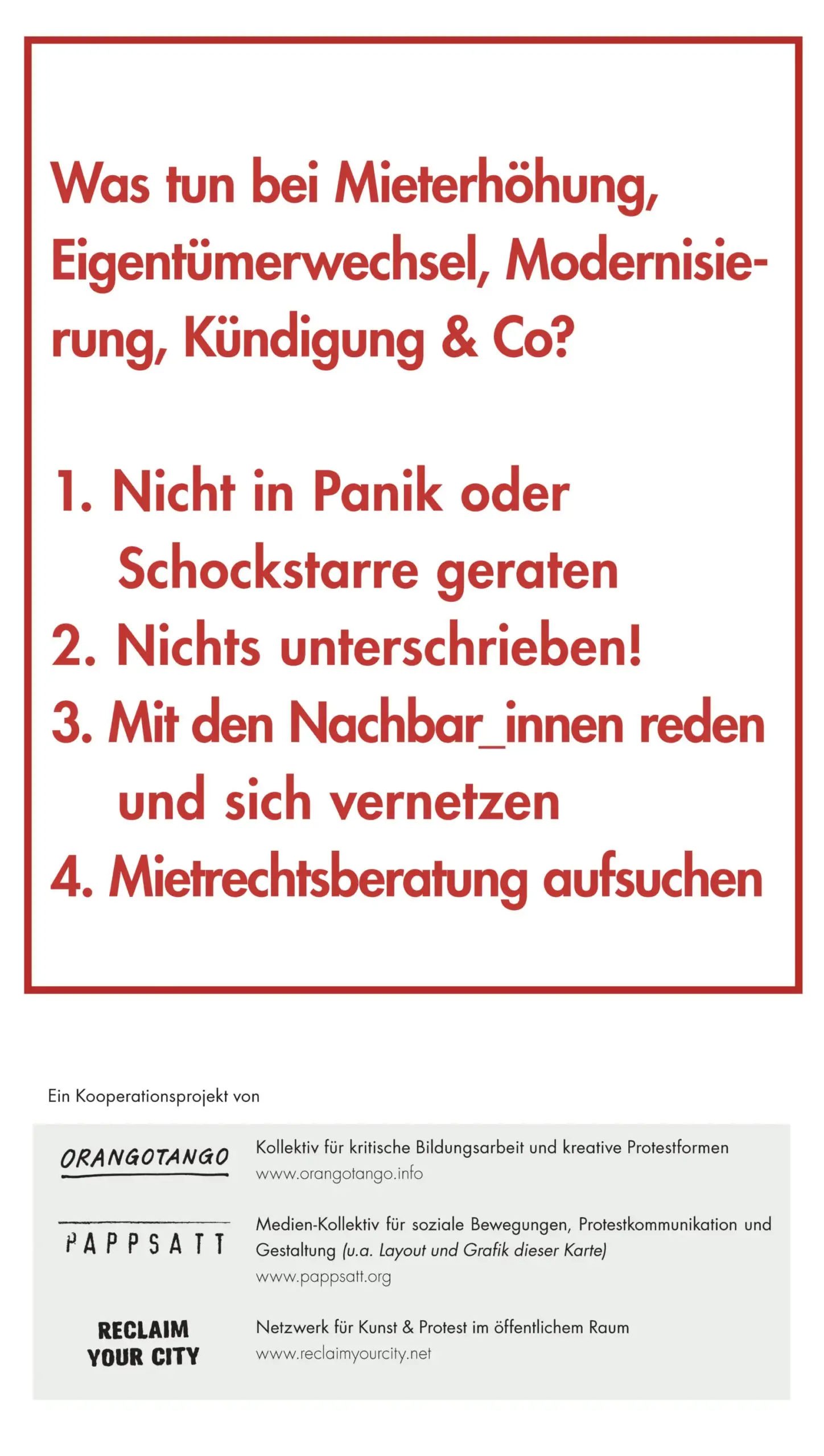 Was tun bei Mieterhöhung, Eigentümerwechsel, Modernisierung, Kündigung & Co?

1. Nicht in Panik oder Schockstarre geraten
2. Nichts unterschrieben!
3. Mit den Nachbar_innen reden und sich vernetzen
4. Mietrechtsberatung aufsuchen

Ein Kooperationsprojekt von

ORANGOTANGO
Kollektiv für kritische Bildungsarbeit und kreative Protestformen
www.orangotango.info

PAPPSATT
Medien-Kollektiv für soziale Bewegungen, Protestkommunikation und Gestaltung (u.a. Layout und Grafik dieser Karte)
www.pappsatt.org

RECLAIM YOUR CITY
Netzwerk für Kunst & Protest im öffentlichem Raum
www.reclaimyourcity.net